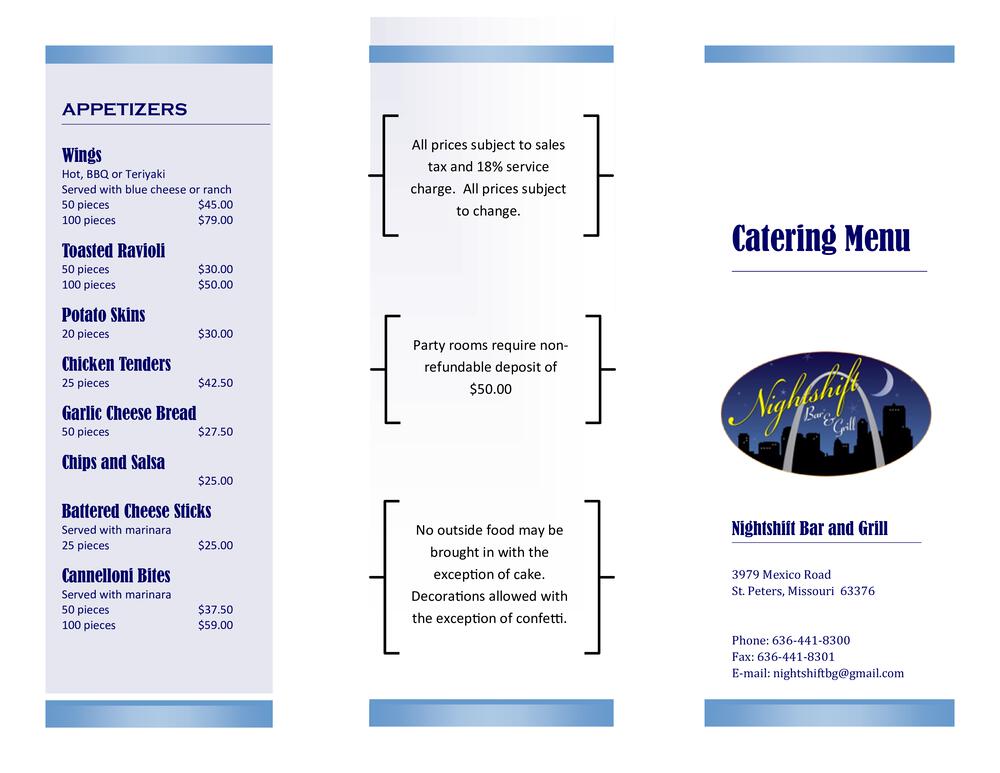 APPETIZERS

Wings
Hot, BBQ or Teriyaki
Served with blue cheese or ranch
50 pieces $45.00
100 pieces $79.00

Toasted Ravioli
50 pieces $30.00
100 pieces $50.00

Potato Skins
20 pieces $30.00

Chicken Tenders
25 pieces $42.50

Garlic Cheese Bread
50 pieces $27.50

Chips and Salsa
$25.00

Battered Cheese Sticks
Served with marinara
25 pieces $25.00

Cannelloni Bites
Served with marinara
50 pieces $37.50
100 pieces $59.00

All prices subject to sales tax and 18% service charge. All prices subject to change.

Party rooms require non-refundable deposit of $50.00

No outside food may be brought in with the exception of cake. Decorations allowed with the exception of confetti.

Catering Menu

Nightshift Bar & Grill

Nightshift Bar and Grill

3979 Mexico Road
St. Peters, Missouri 63376

Phone: 636-441-8300
Fax: 636-441-8301
E-mail: nightshiftbg@gmail.com